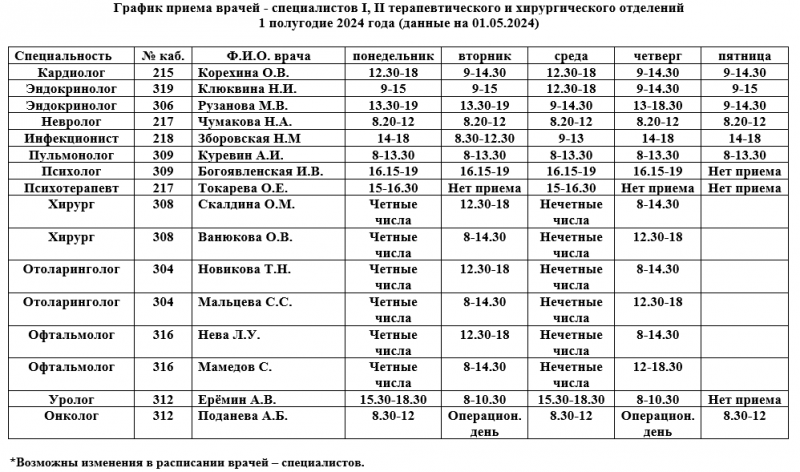 График приема врачей - специалистов I, II терапевтического и хирургического отделений
1 полугодие 2024 года (данные на 01.05.2024)

| Специальность | № каб. | Ф.И.О. врача | понедельник | вторник | среда | четверг | пятница |
|---|---|---|---|---|---|---|---|
| Кардиолог | 215 | Корехина О.В. | 12.30-18 | 9-14.30 | 12.30-18 | 9-14.30 | 9-14.30 |
| Эндокринолог | 319 | Клюквина Н.И. | 9-15 | 9-15 | 12.30-18 | 9-14.30 | 9-15 |
| Эндокринолог | 306 | Рузанова М.В. | 13.30-19 | 13.30-19 | 9-14.30 | 13-18.30 | 9-14.30 |
| Невролог | 217 | Чумакова Н.А. | 8.20-12 | 8.20-12 | 8.20-12 | 8.20-12 | 8.20-12 |
| Инфекционист | 218 | Зборовская Н.М | 14-18 | 8.30-12.30 | 9-13 | 14-18 | 14-18 |
| Пульмонолог | 309 | Куревин А.И. | 8-13.30 | 8-13.30 | 8-13.30 | 8-13.30 | 8-13.30 |
| Психолог | 309 | Богоявленская И.В. | 16.15-19 | 16.15-19 | 16.15-19 | 16.15-19 | Нет приема |
| Психотерапевт | 217 | Токарева О.Е. | 15-16.30 | Нет приема | 15-16.30 | Нет приема | Нет приема |
| Хирург | 308 | Скалдина О.М. | Четные числа | 12.30-18 | Нечетные числа | 8-14.30 | |
| Хирург | 308 | Ванюкова О.В. | Четные числа | 8-14.30 | Нечетные числа | 12.30-18 | |
| Отоларинголог | 304 | Новикова Т.Н. | Четные числа | 12.30-18 | Нечетные числа | 8-14.30 | |
| Отоларинголог | 304 | Мальцева С.С. | Четные числа | 8-14.30 | Нечетные числа | 12.30-18 | |
| Офтальмолог | 316 | Нева Л.У. | Четные числа | 12.30-18 | Нечетные числа | 8-14.30 | |
| Офтальмолог | 316 | Мамедов С. | Четные числа | 8-14.30 | Нечетные числа | 12-18.30 | |
| Уролог | 312 | Ерёмин А.В. | 15.30-18.30 | 8-10.30 | 15.30-18.30 | 8-10.30 | Нет приема |
| Онколог | 312 | Поданева А.Б. | 8.30-12 | Операцион. день | 8.30-12 | Операцион. день | 8.30-12 |

*Возможны изменения в расписании врачей – специалистов.